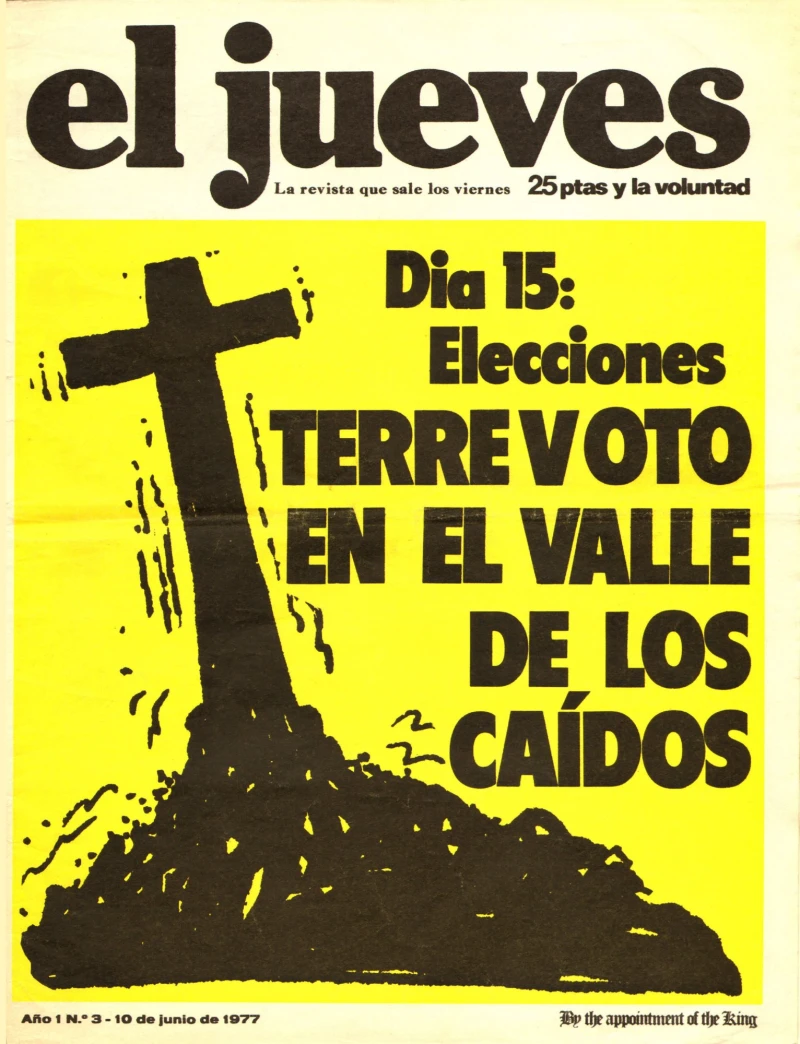 el jueves

La revista que sale los viernes 25 ptas y la voluntad

Dia 15: Elecciones

TERREVOTO EN EL VALLE DE LOS CAÍDOS

Año 1 N.º 3 - 10 de junio de 1977

By the appointment of the King